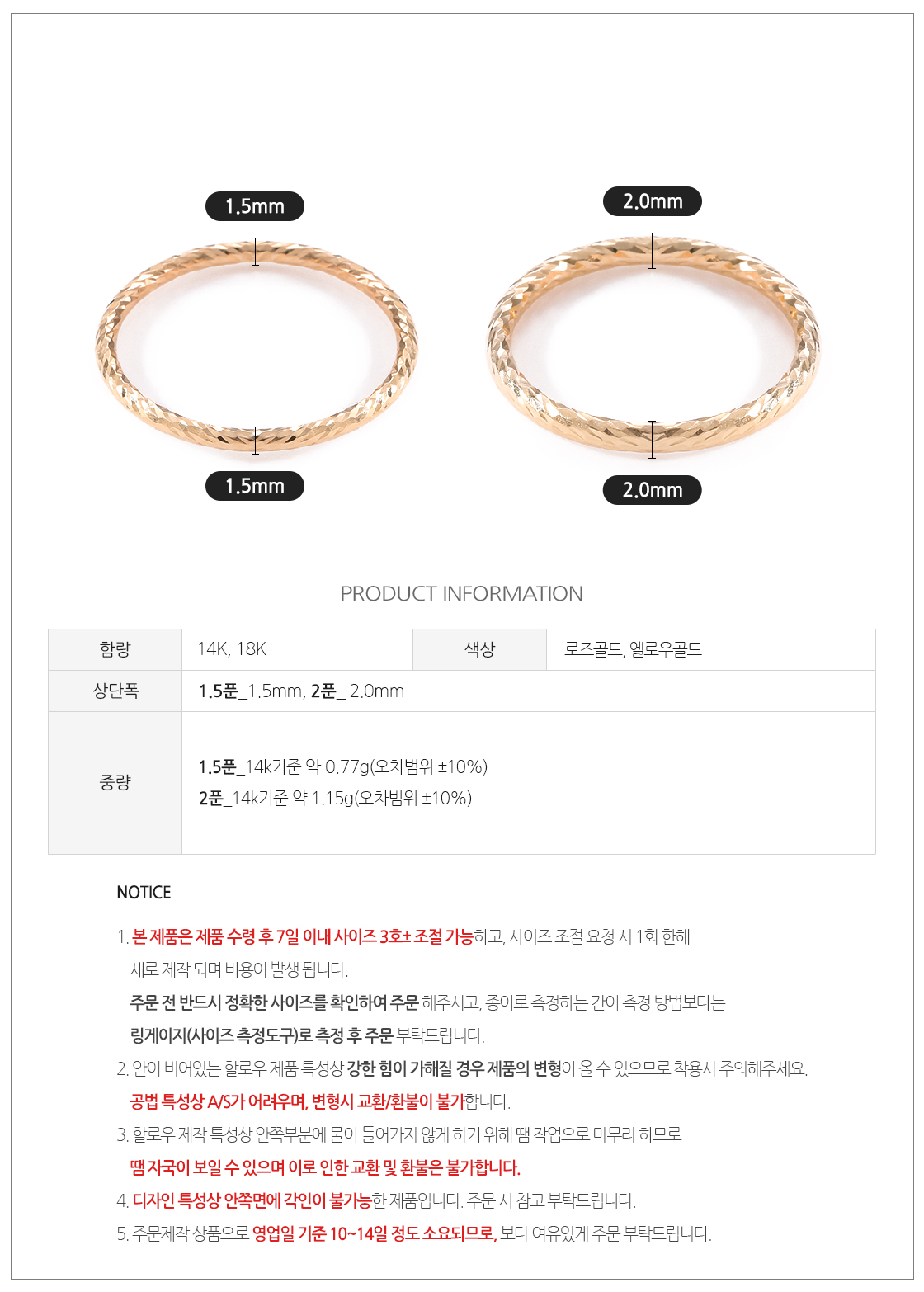 1.5mm

1.5mm

2.0mm

2.0mm

PRODUCT INFORMATION

| 함량 | 14K, 18K | 색상 | 로즈골드, 옐로우골드 |
|---|---|---|---|
| 상단폭 | 1.5푼_1.5mm, 2푼_ 2.0mm | | |
| 중량 | 1.5푼_14k기준 약 0.77g(오차범위 ±10%) 2푼_14k기준 약 1.15g(오차범위 ±10%) | | |

NOTICE

1. 본 제품은 제품 수령 후 7일 이내 사이즈 3호± 조절 가능하고, 사이즈 조절 요청 시 1회 한해 새로 제작 되며 비용이 발생 됩니다.
주문 전 반드시 정확한 사이즈를 확인하여 주문 해주시고, 종이로 측정하는 간이 측정 방법보다는 링게이지(사이즈 측정도구)로 측정 후 주문 부탁드립니다.
2. 안이 비어있는 할로우 제품 특성상 강한 힘이 가해질 경우 제품의 변형이 올 수 있으므로 착용시 주의해주세요.
공법 특성상 A/S가 어려우며, 변형시 교환/환불이 불가합니다.
3. 할로우 제작 특성상 안쪽부분에 물이 들어가지 않게 하기 위해 땜 작업으로 마무리 하므로
땜 자국이 보일 수 있으며 이로 인한 교환 및 환불은 불가합니다.
4. 디자인 특성상 안쪽면에 각인이 불가능한 제품입니다. 주문 시 참고 부탁드립니다.
5. 주문제작 상품으로 영업일 기준 10~14일 정도 소요되므로, 보다 여유있게 주문 부탁드립니다.